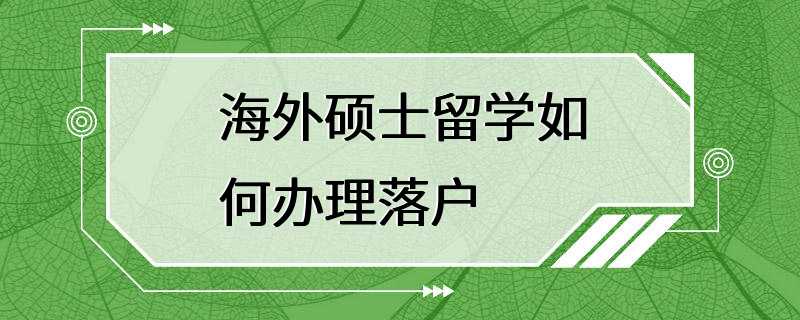 海外硕士留学如何办理落户